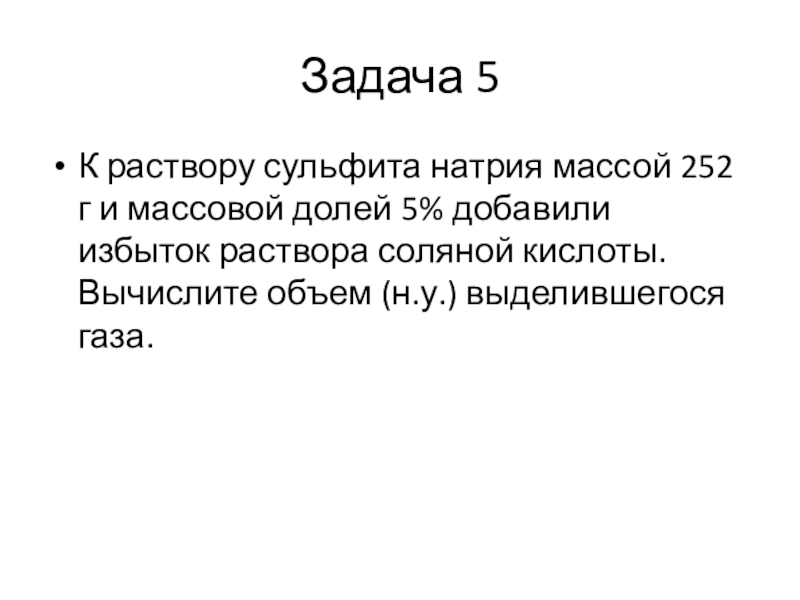 Задача 5

• К раствору сульфита натрия массой 252 г и массовой долей 5% добавили избыток раствора соляной кислоты. Вычислите объем (н.у.) выделившегося газа.